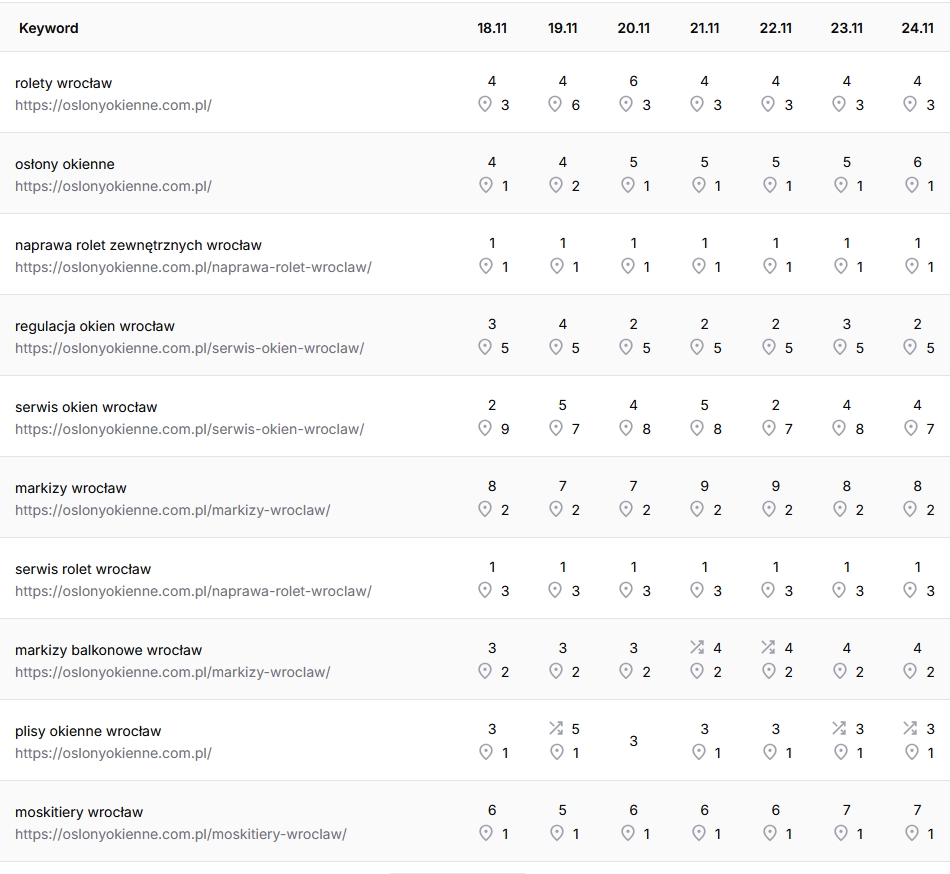 | Keyword | 18.11 | 19.11 | 20.11 | 21.11 | 22.11 | 23.11 | 24.11 |
|---|---|---|---|---|---|---|---|
| rolety wrocław https://oslonyokienne.com.pl/ | 4 3 | 4 6 | 6 3 | 4 3 | 4 3 | 4 3 | 4 3 |
| osłony okienne https://oslonyokienne.com.pl/ | 4 1 | 4 2 | 5 1 | 5 1 | 5 1 | 5 1 | 6 1 |
| naprawa rolet zewnętrznych wrocław https://oslonyokienne.com.pl/naprawa-rolet-wroclaw/ | 1 1 | 1 1 | 1 1 | 1 1 | 1 1 | 1 1 | 1 1 |
| regulacja okien wrocław https://oslonyokienne.com.pl/serwis-okien-wroclaw/ | 3 5 | 4 5 | 2 5 | 2 5 | 2 5 | 3 5 | 2 5 |
| serwis okien wrocław https://oslonyokienne.com.pl/serwis-okien-wroclaw/ | 2 9 | 5 7 | 4 8 | 5 8 | 2 7 | 4 8 | 4 7 |
| markizy wrocław https://oslonyokienne.com.pl/markizy-wroclaw/ | 8 2 | 7 2 | 7 2 | 9 2 | 9 2 | 8 2 | 8 2 |
| serwis rolet wrocław https://oslonyokienne.com.pl/naprawa-rolet-wroclaw/ | 1 3 | 1 3 | 1 3 | 1 3 | 1 3 | 1 3 | 1 3 |
| markizy balkonowe wrocław https://oslonyokienne.com.pl/markizy-wroclaw/ | 3 2 | 3 2 | 3 2 | 4 2 | 4 2 | 4 2 | 4 2 |
| plisy okienne wrocław https://oslonyokienne.com.pl/ | 3 1 | 5 1 | 3 | 3 1 | 3 1 | 3 1 | 3 1 |
| moskitiery wrocław https://oslonyokienne.com.pl/moskitiery-wroclaw/ | 6 1 | 5 1 | 6 1 | 6 1 | 6 1 | 7 1 | 7 1 |